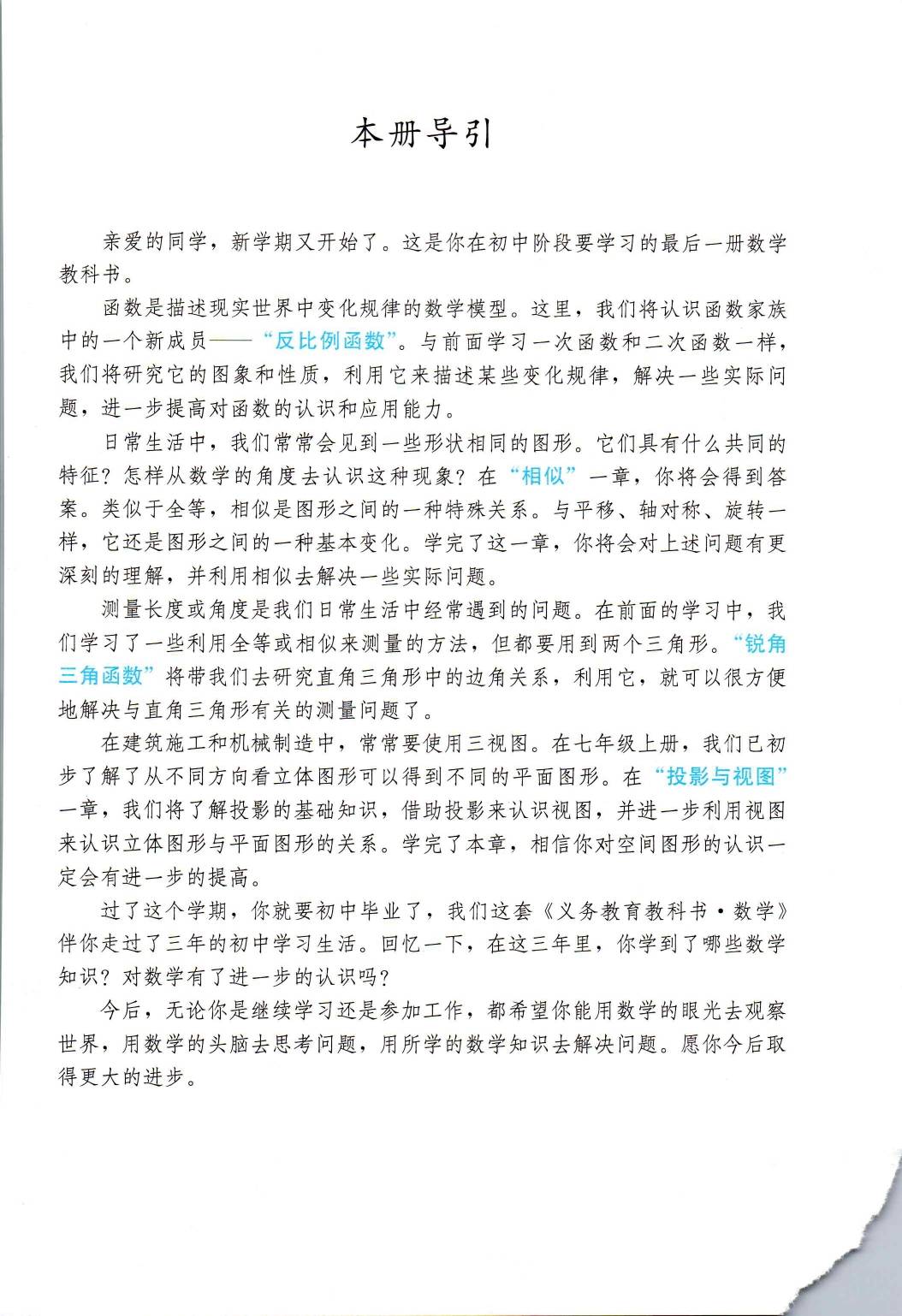 本册导引

亲爱的同学，新学期又开始了。这是你在初中阶段要学习的最后一册数学教科书。

函数是描述现实世界中变化规律的数学模型。这里，我们将认识函数家族中的一个新成员——“反比例函数”。与前面学习一次函数和二次函数一样，我们将研究它的图象和性质，利用它来描述某些变化规律，解决一些实际问题，进一步提高对函数的认识和应用能力。

日常生活中，我们常常会见到一些形状相同的图形。它们具有什么共同的特征？怎样从数学的角度去认识这种现象？在“相似”一章，你将会得到答案。类似于全等，相似是图形之间的一种特殊关系。与平移、轴对称、旋转一样，它还是图形之间的一种基本变化。学完了这一章，你将会对上述问题有更深刻的理解，并利用相似去解决一些实际问题。

测量长度或角度是我们日常生活中经常遇到的问题。在前面的学习中，我们学习了一些利用全等或相似来测量的方法，但都要用到两个三角形。“锐角三角函数”将带我们去研究直角三角形中的边角关系，利用它，就可以很方便地解决与直角三角形有关的测量问题了。

在建筑施工和机械制造中，常常要使用三视图。在七年级上册，我们已初步了解了从不同方向看立体图形可以得到不同的平面图形。在“投影与视图”一章，我们将了解投影的基础知识，借助投影来认识视图，并进一步利用视图来认识立体图形与平面图形的关系。学完了本章，相信你对空间图形的认识一定会有进一步的提高。

过了这个学期，你就要初中毕业了，我们这套《义务教育教科书·数学》伴你走过了三年的初中学习生活。回忆一下，在这三年里，你学到了哪些数学知识？对数学有了进一步的认识吗？

今后，无论你是继续学习还是参加工作，都希望你能用数学的眼光去观察世界，用数学的头脑去思考问题，用所学的数学知识去解决问题。愿你今后取得更大的进步。